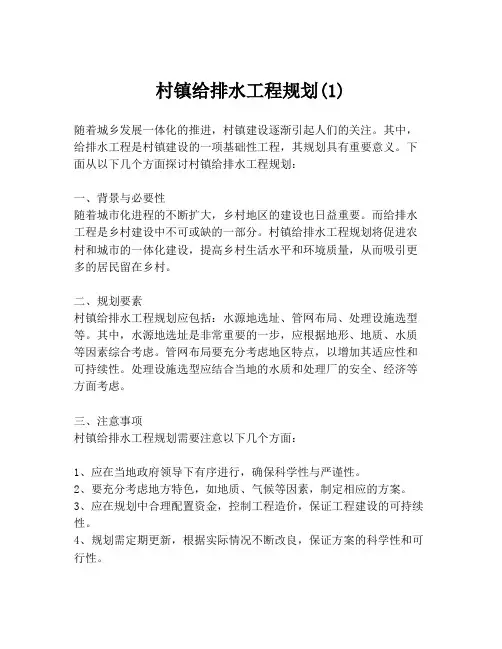 村镇给排水工程规划(1)

随着城乡发展一体化的推进，村镇建设逐渐引起人们的关注。其中，给排水工程是村镇建设的一项基础性工程，其规划具有重要意义。下面从以下几个方面探讨村镇给排水工程规划：

一、背景与必要性
随着城市化进程的不断扩大，乡村地区的建设也日益重要。而给排水工程是乡村建设中不可或缺的一部分。村镇给排水工程规划将促进农村和城市的一体化建设，提高乡村生活水平和环境质量，从而吸引更多的居民留在乡村。

二、规划要素
村镇给排水工程规划应包括：水源地选址、管网布局、处理设施选型等。其中，水源地选址是非常重要的一步，应根据地形、地质、水质等因素综合考虑。管网布局要充分考虑地区特点，以增加其适应性和可持续性。处理设施选型应结合当地的水质和处理厂的安全、经济等方面考虑。

三、注意事项
村镇给排水工程规划需要注意以下几个方面：

1、应在当地政府领导下有序进行，确保科学性与严谨性。
2、要充分考虑地方特色，如地质、气候等因素，制定相应的方案。
3、应在规划中合理配置资金，控制工程造价，保证工程建设的可持续性。
4、规划需定期更新，根据实际情况不断改良，保证方案的科学性和可行性。